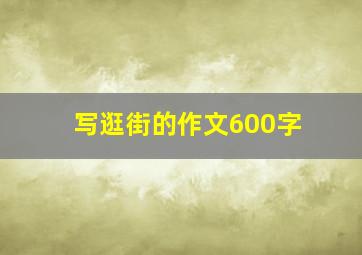 写逛街的作文600字